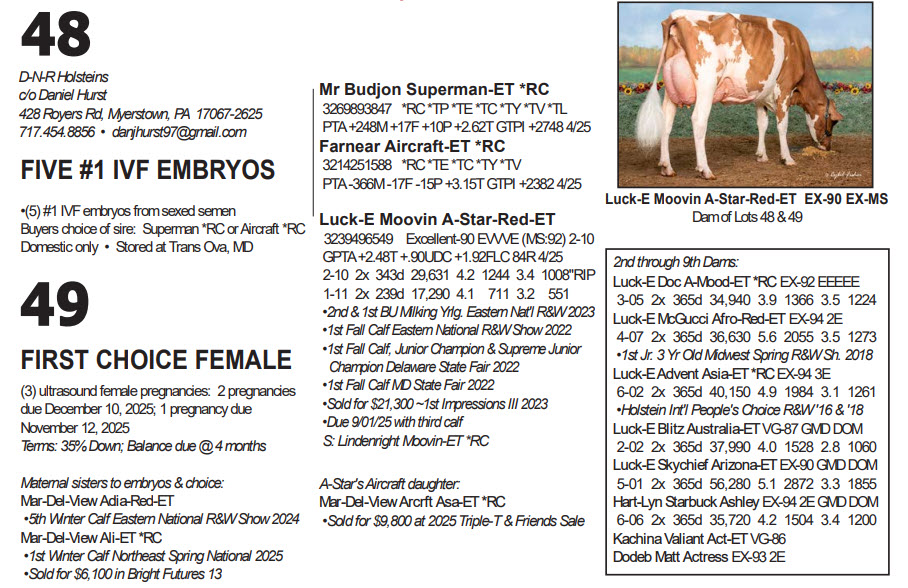 48

D-N-R Holsteins
c/o Daniel Hurst
428 Royers Rd, Myerstown, PA 17067-2625
717.454.8856 • danjhurst97@gmail.com

FIVE #1 IVF EMBRYOS

•(5) #1 IVF embryos from sexed semen
Buyers choice of sire: Superman *RC or Aircraft *RC
Domestic only • Stored at Trans Ova, MD

49

FIRST CHOICE FEMALE

(3) ultrasound female pregnancies: 2 pregnancies due December 10, 2025; 1 pregnancy due November 12, 2025
Terms: 35% Down; Balance due @ 4 months

Maternal sisters to embryos & choice:
Mar-Del-View Adia-Red-ET
•5th Winter Calf Eastern National R&W Show 2024
Mar-Del-View Ali-ET *RC
•1st Winter Calf Northeast Spring National 2025
•Sold for $6,100 in Bright Futures 13

Mr Budjon Superman-ET *RC
3269893847 *RC *TP *TE *TC *TY *TV *TL
PTA +248M +17F +10P +2.62T GTPI +2748 4/25
Farnear Aircraft-ET *RC
3214251588 *RC *TE *TC *TY *TV
PTA -366M -17F -15P +3.15T GTPI +2382 4/25

Luck-E Moovin A-Star-Red-ET
3239496549 Excellent-90 EVVVE (MS:92) 2-10
GPTA +2.48T +.90UDC +1.92FLC 84R 4/25
2-10 2x 343d 29,631 4.2 1244 3.4 1008"RIP
1-11 2x 239d 17,290 4.1 711 3.2 551
•2nd & 1st BU Milking Yrlg. Eastern Nat'l R&W 2023
•1st Fall Calf Eastern National R&W Show 2022
•1st Fall Calf, Junior Champion & Supreme Junior Champion Delaware State Fair 2022
•1st Fall Calf MD State Fair 2022
•Sold for $21,300 ~1st Impressions III 2023
•Due 9/01/25 with third calf
S: Lindenright Moovin-ET *RC

A-Star's Aircraft daughter:
Mar-Del-View Arcrft Asa-ET *RC
•Sold for $9,800 at 2025 Triple-T & Friends Sale

Luck-E Moovin A-Star-Red-ET EX-90 EX-MS
Dam of Lots 48 & 49

2nd through 9th Dams:
Luck-E Doc A-Mood-ET *RC EX-92 EEEEE
3-05 2x 365d 34,940 3.9 1366 3.5 1224
Luck-E McGucci Afro-Red-ET EX-94 2E
4-07 2x 365d 36,630 5.6 2055 3.5 1273
•1st Jr. 3 Yr Old Midwest Spring R&W Sh. 2018
Luck-E Advent Asia-ET *RC EX-94 3E
6-02 2x 365d 40,150 4.9 1984 3.1 1261
•Holstein Int'l People's Choice R&W '16 & '18
Luck-E Blitz Australia-ET VG-87 GMD DOM
2-02 2x 365d 37,990 4.0 1528 2.8 1060
Luck-E Skychief Arizona-ET EX-90 GMD DOM
5-01 2x 365d 56,280 5.1 2872 3.3 1855
Hart-Lyn Starbuck Ashley EX-94 2E GMD DOM
6-06 2x 365d 35,720 4.2 1504 3.4 1200
Kachina Valiant Act-ET VG-86
Dodeb Matt Actress EX-93 2E